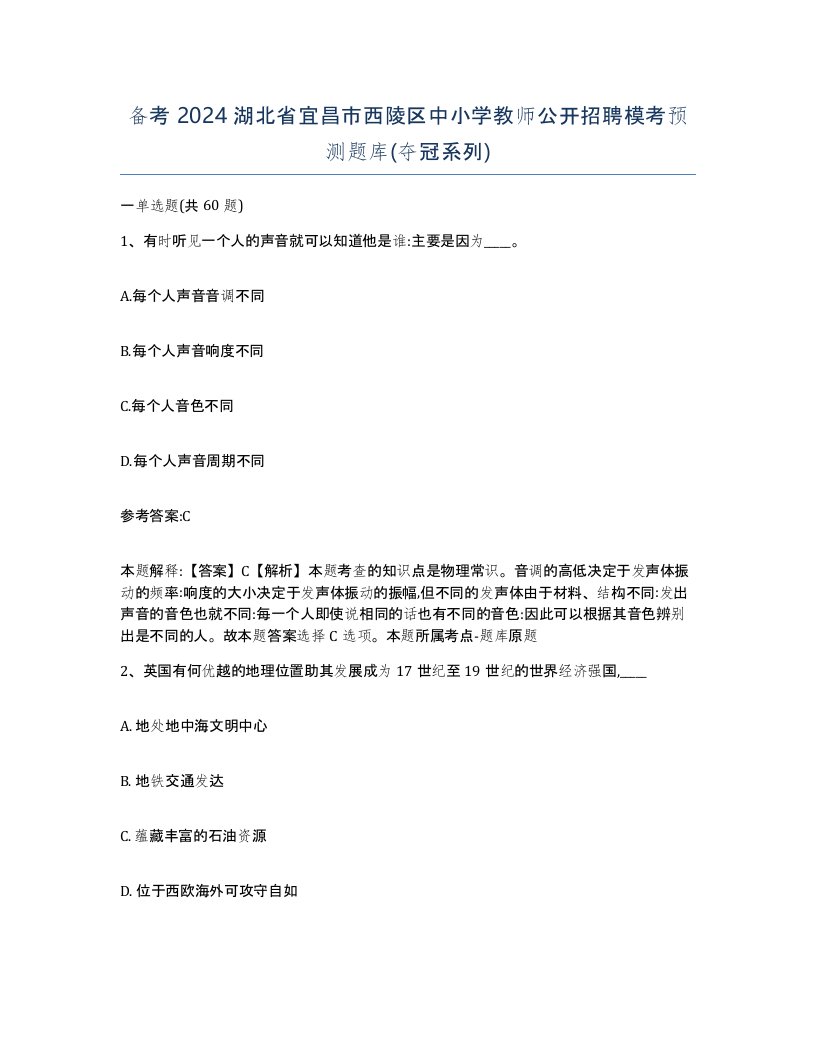 备考 2024 湖北省宜昌市西陵区中小学教师公开招聘模考预测题库(夺冠系列)

一单选题(共 60 题)

1、有时听见一个人的声音就可以知道他是谁:主要是因为____。

A.每个人声音音调不同

B.每个人声音响度不同

C.每个人音色不同

D.每个人声音周期不同

参考答案:C

本题解释:【答案】C【解析】本题考查的知识点是物理常识。音调的高低决定于发声体振动的频率:响度的大小决定于发声体振动的振幅,但不同的发声体由于材料、结构不同:发出声音的音色也就不同:每一个人即使说相同的话也有不同的音色:因此可以根据其音色辨别出是不同的人。故本题答案选择 C 选项。本题所属考点-题库原题

2、英国有何优越的地理位置助其发展成为 17 世纪至 19 世纪的世界经济强国,____

A. 地处地中海文明中心

B. 地铁交通发达

C. 蕴藏丰富的石油资源

D. 位于西欧海外可攻守自如